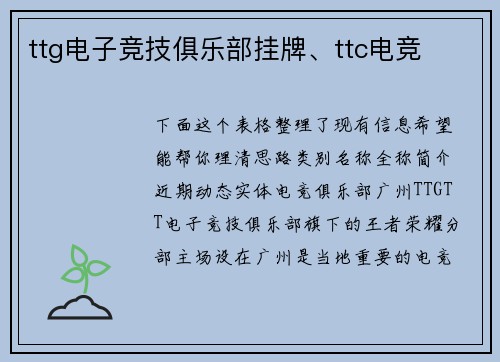 ttg电子竞技俱乐部挂牌、ttc电竞

下面这个表格整理了现有信息希望能帮你理清思路类别名称全称简介近期动态实体电竞俱乐部广州TTGTT电子竞技俱乐部旗下的王者荣耀分部主场设在广州是当地重要的电竞